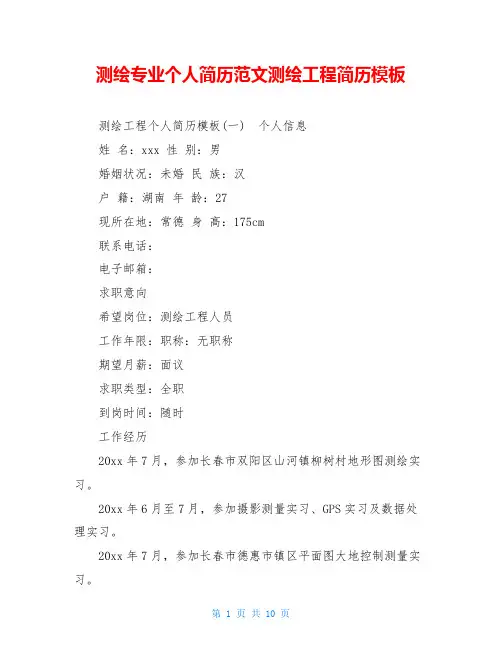 测绘专业个人简历范文测绘工程简历模板

测绘工程个人简历模板(一)　个人信息

姓 名：xxx 性 别：男

婚姻状况：未婚 民 族：汉

户 籍：湖南 年 龄：27

现所在地：常德 身 高：175cm

联系电话：

电子邮箱：

求职意向

希望岗位：测绘工程人员

工作年限：职称：无职称

期望月薪：面议

求职类型：全职

到岗时间：随时

工作经历

20xx 年 7 月，参加长春市双阳区山河镇柳树村地形图测绘实习。

20xx 年 6 月至 7 月，参加摄影测量实习、GPS 实习及数据处理实习。

20xx 年 7 月，参加长春市德惠市镇区平面图大地控制测量实习。

第 1 页 共 10 页